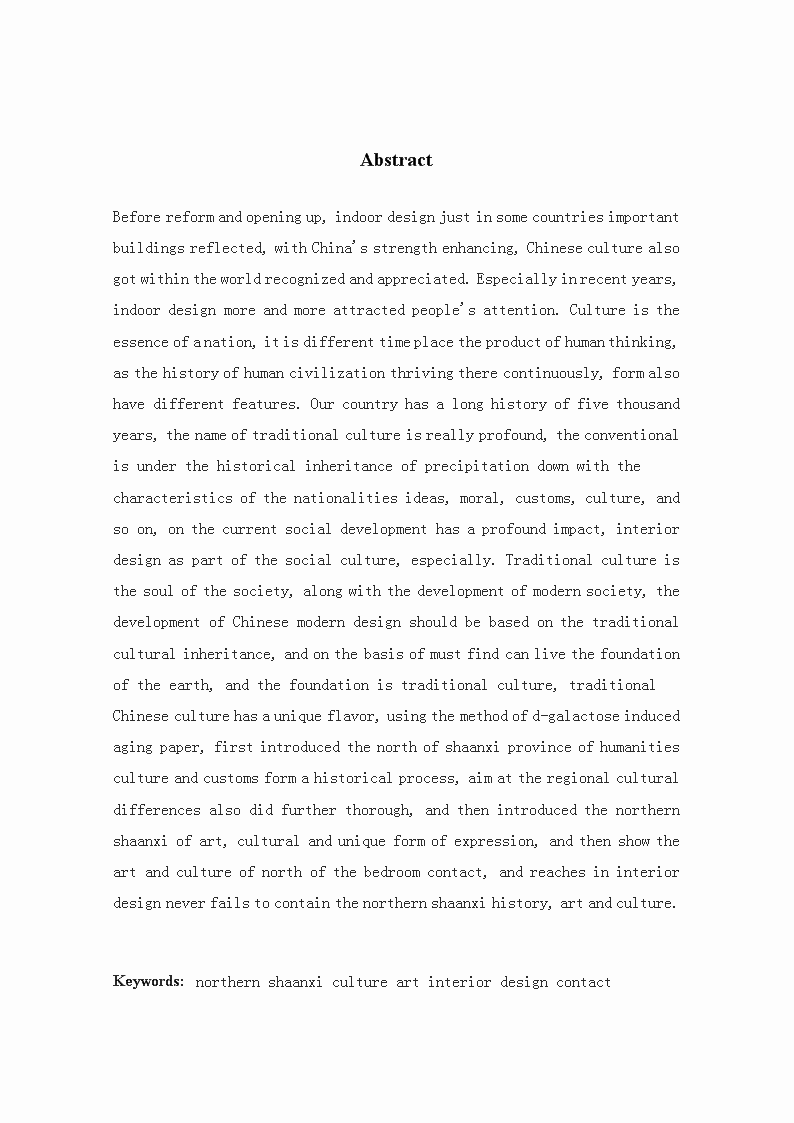 Abstract

Before reform and opening up, indoor design just in some countries important buildings reflected, with China's strength enhancing, Chinese culture also got within the world recognized and appreciated. Especially in recent years, indoor design more and more attracted people's attention. Culture is the essence of a nation, it is different time place the product of human thinking, as the history of human civilization thriving there continuously, form also have different features. Our country has a long history of five thousand years, the name of traditional culture is really profound, the conventional is under the historical inheritance of precipitation down with the characteristics of the nationalities ideas, moral, customs, culture, and so on, on the current social development has a profound impact, interior design as part of the social culture, especially. Traditional culture is the soul of the society, along with the development of modern society, the development of Chinese modern design should be based on the traditional cultural inheritance, and on the basis of must find can live the foundation of the earth, and the foundation is traditional culture, traditional Chinese culture has a unique flavor, using the method of d-galactose induced aging paper, first introduced the north of shaanxi province of humanities culture and customs form a historical process, aim at the regional cultural differences also did further thorough, and then introduced the northern shaanxi of art, cultural and unique form of expression, and then show the art and culture of north of the bedroom contact, and reaches in interior design never fails to contain the northern shaanxi history, art and culture.

Keywords: northern shaanxi culture art interior design contact